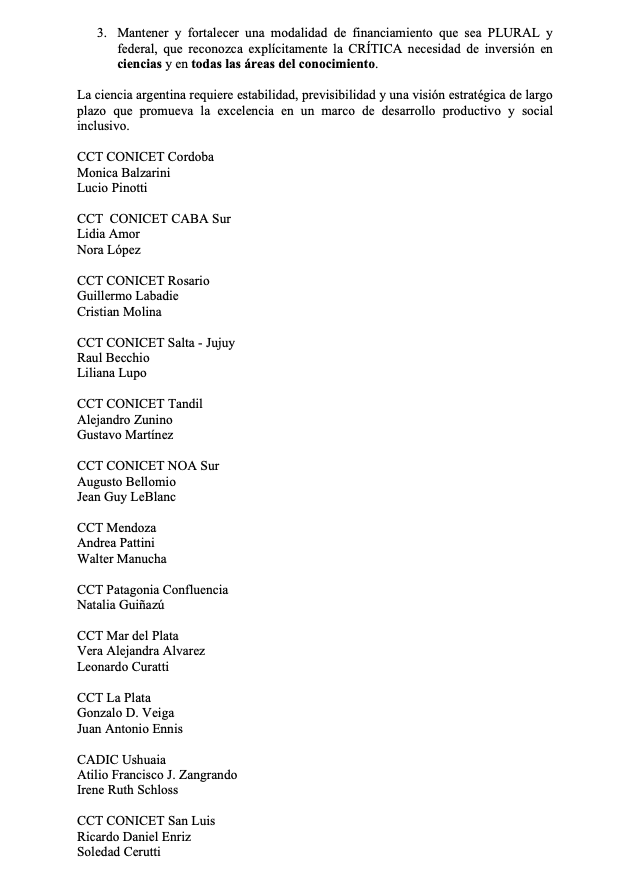 3. Mantener y fortalecer una modalidad de financiamiento que sea PLURAL y federal, que reconozca explícitamente la CRÍTICA necesidad de inversión en ciencias y en todas las áreas del conocimiento.

La ciencia argentina requiere estabilidad, previsibilidad y una visión estratégica de largo plazo que promueva la excelencia en un marco de desarrollo productivo y social inclusivo.

CCT CONICET Cordoba
Monica Balzarini
Lucio Pinotti

CCT CONICET CABA Sur
Lidia Amor
Nora López

CCT CONICET Rosario
Guillermo Labadie
Cristian Molina

CCT CONICET Salta - Jujuy
Raul Becchio
Liliana Lupo

CCT CONICET Tandil
Alejandro Zunino
Gustavo Martínez

CCT CONICET NOA Sur
Augusto Bellomio
Jean Guy LeBlanc

CCT Mendoza
Andrea Pattini
Walter Manucha

CCT Patagonia Confluencia
Natalia Guiñazú

CCT Mar del Plata
Vera Alejandra Alvarez
Leonardo Curatti

CCT La Plata
Gonzalo D. Veiga
Juan Antonio Ennis

CADIC Ushuaia
Atilio Francisco J. Zangrando
Irene Ruth Schloss

CCT CONICET San Luis
Ricardo Daniel Enriz
Soledad Cerutti